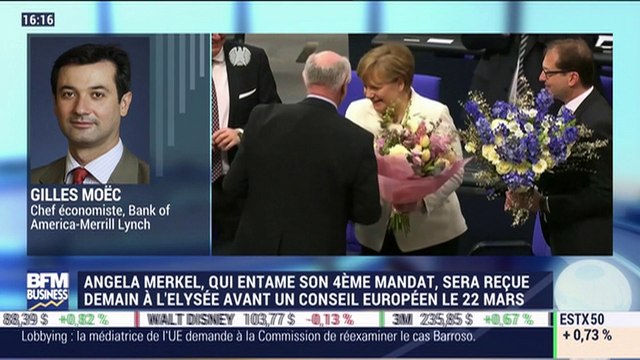 16:16

GILLES MOËC
Chef économiste, Bank of America-Merrill Lynch

BFM BUSINESS

ANGELA MERKEL, QUI ENTAME SON 4ÈME MANDAT, SERA REÇUE DEMAIN À L'ELYSÉE AVANT UN CONSEIL EUROPÉEN LE 22 MARS

88,39 $ +0,82 % WALT DISNEY 103,77 $ -0,13 % 3M 235,85 $ +0,67 %

ESTX50
+ 0,73 %

Lobbying : la médiatrice de l'UE demande à la Commission de réexaminer le cas Barroso.